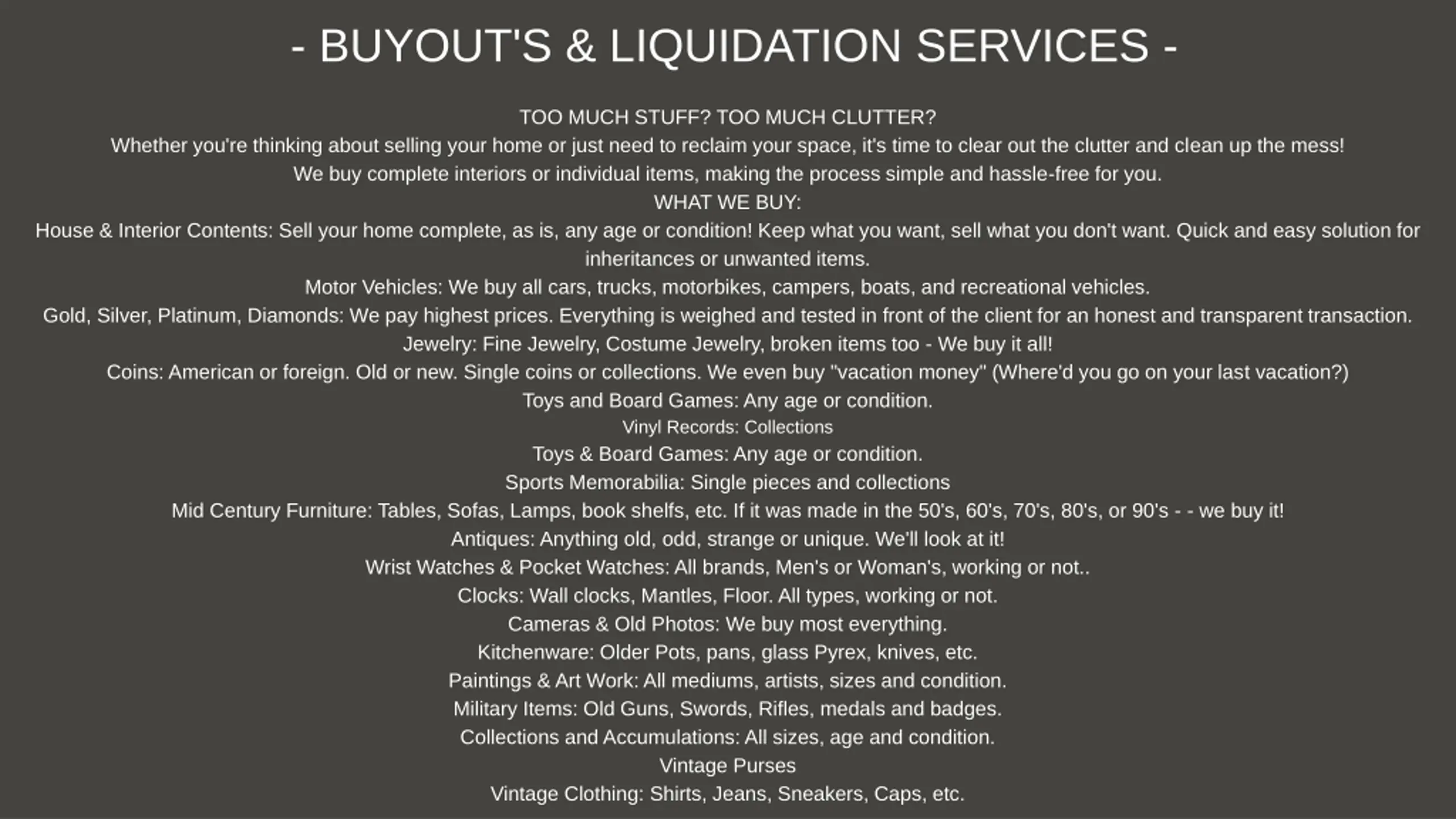 - BUYOUT'S & LIQUIDATION SERVICES -

TOO MUCH STUFF? TOO MUCH CLUTTER?
Whether you're thinking about selling your home or just need to reclaim your space, it's time to clear out the clutter and clean up the mess!
We buy complete interiors or individual items, making the process simple and hassle-free for you.
WHAT WE BUY:
House & Interior Contents: Sell your home complete, as is, any age or condition! Keep what you want, sell what you don't want. Quick and easy solution for inheritances or unwanted items.
Motor Vehicles: We buy all cars, trucks, motorbikes, campers, boats, and recreational vehicles.
Gold, Silver, Platinum, Diamonds: We pay highest prices. Everything is weighed and tested in front of the client for an honest and transparent transaction.
Jewelry: Fine Jewelry, Costume Jewelry, broken items too - We buy it all!
Coins: American or foreign. Old or new. Single coins or collections. We even buy "vacation money" (Where'd you go on your last vacation?)
Toys and Board Games: Any age or condition.
Vinyl Records: Collections
Toys & Board Games: Any age or condition.
Sports Memorabilia: Single pieces and collections
Mid Century Furniture: Tables, Sofas, Lamps, book shelfs, etc. If it was made in the 50's, 60's, 70's, 80's, or 90's - - we buy it!
Antiques: Anything old, odd, strange or unique. We'll look at it!
Wrist Watches & Pocket Watches: All brands, Men's or Woman's, working or not..
Clocks: Wall clocks, Mantles, Floor. All types, working or not.
Cameras & Old Photos: We buy most everything.
Kitchenware: Older Pots, pans, glass Pyrex, knives, etc.
Paintings & Art Work: All mediums, artists, sizes and condition.
Military Items: Old Guns, Swords, Rifles, medals and badges.
Collections and Accumulations: All sizes, age and condition.
Vintage Purses
Vintage Clothing: Shirts, Jeans, Sneakers, Caps, etc.